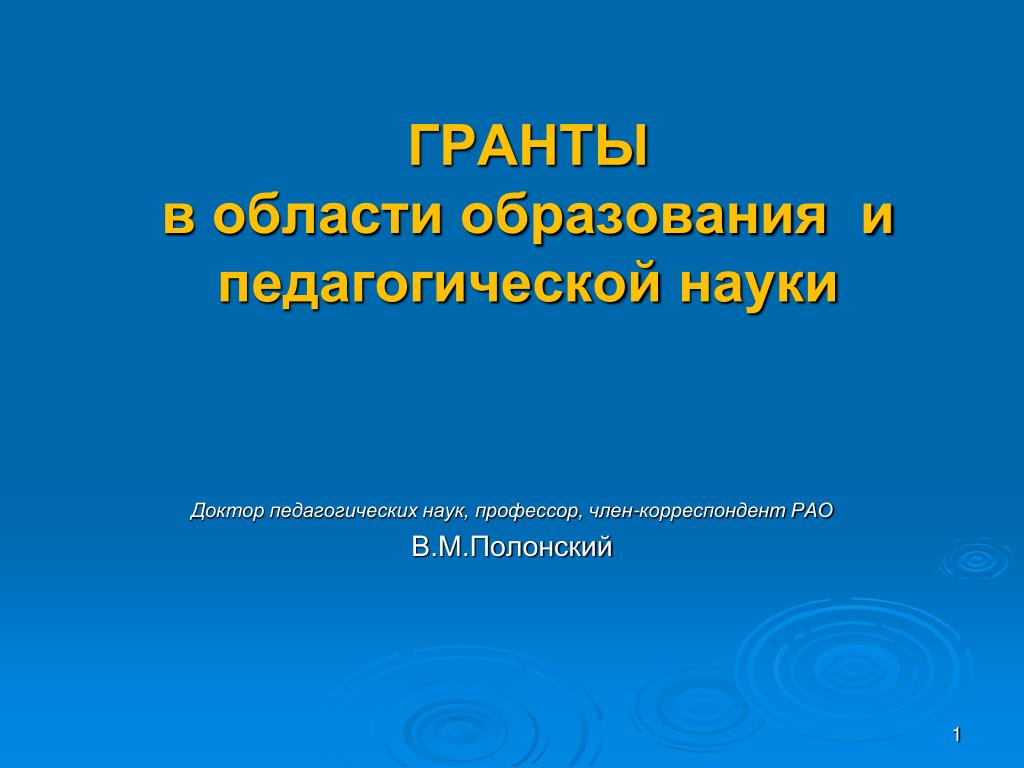 ГРАНТЫ
в области образования и педагогической науки

Доктор педагогических наук, профессор, член-корреспондент РАО
В.М.Полонский

1